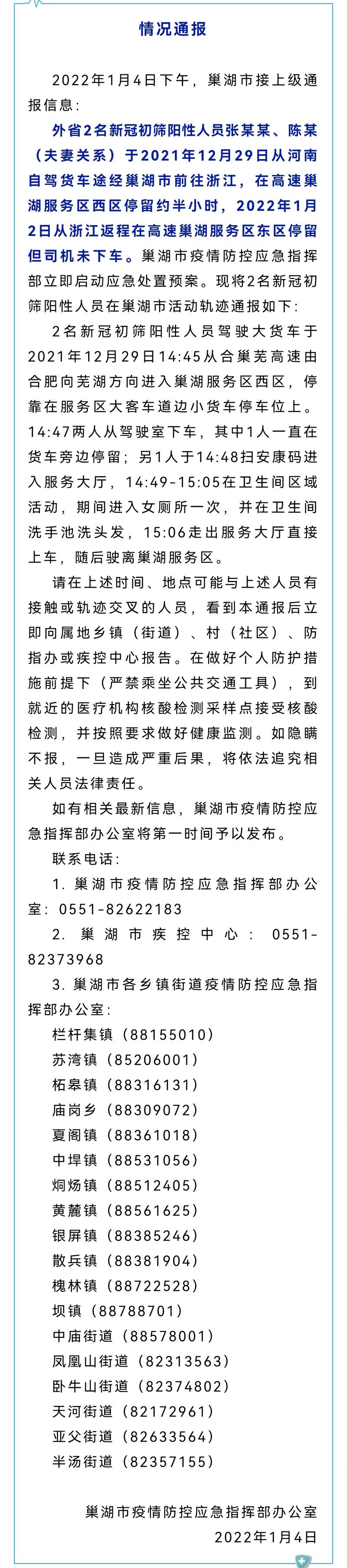 情况通报

2022年1月4日下午，巢湖市接上级通报信息：

外省2名新冠初筛阳性人员张某某、陈某（夫妻关系）于2021年12月29日从河南自驾货车途经巢湖市前往浙江，在高速巢湖服务区西区停留约半小时，2022年1月2日从浙江返程在高速巢湖服务区东区停留但司机未下车。巢湖市疫情防控应急指挥部立即启动应急处置预案。现将2名新冠初筛阳性人员在巢湖市活动轨迹通报如下：

2名新冠初筛阳性人员驾驶大货车于2021年12月29日14:45从合巢芜高速由合肥向芜湖方向进入巢湖服务区西区，停靠在服务区大客车道边小货车停车位上。14:47两人从驾驶室下车，其中1人一直在货车旁边停留；另1人于14:48扫安康码进入服务大厅，14:49-15:05在卫生间区域活动，期间进入女厕所一次，并在卫生间洗手池洗头发，15:06走出服务大厅直接上车，随后驶离巢湖服务区。

请在上述时间、地点可能与上述人员有接触或轨迹交叉的人员，看到本通报后立即向属地乡镇（街道）、村（社区）、防指办或疾控中心报告。在做好个人防护措施前提下（严禁乘坐公共交通工具），到就近的医疗机构核酸检测采样点接受核酸检测，并按照要求做好健康监测。如隐瞒不报，一旦造成严重后果，将依法追究相关人员法律责任。

如有相关最新信息，巢湖市疫情防控应急指挥部办公室将第一时间予以发布。

联系电话：

1. 巢湖市疫情防控应急指挥部办公室：0551-82622183

2. 巢湖市疾控中心：0551-82373968

3. 巢湖市各乡镇街道疫情防控应急指挥部办公室：

栏杆集镇（88155010）
苏湾镇（85206001）
柘皋镇（88316131）
庙岗乡（88309072）
夏阁镇（88361018）
中垾镇（88531056）
烔炀镇（88512405）
黄麓镇（88561625）
银屏镇（88385246）
散兵镇（88381904）
槐林镇（88722528）
坝镇（88788701）
中庙街道（88578001）
凤凰山街道（82313563）
卧牛山街道（82374802）
天河街道（82172961）
亚父街道（82633564）
半汤街道（82357155）

巢湖市疫情防控应急指挥部办公室
2022年1月4日